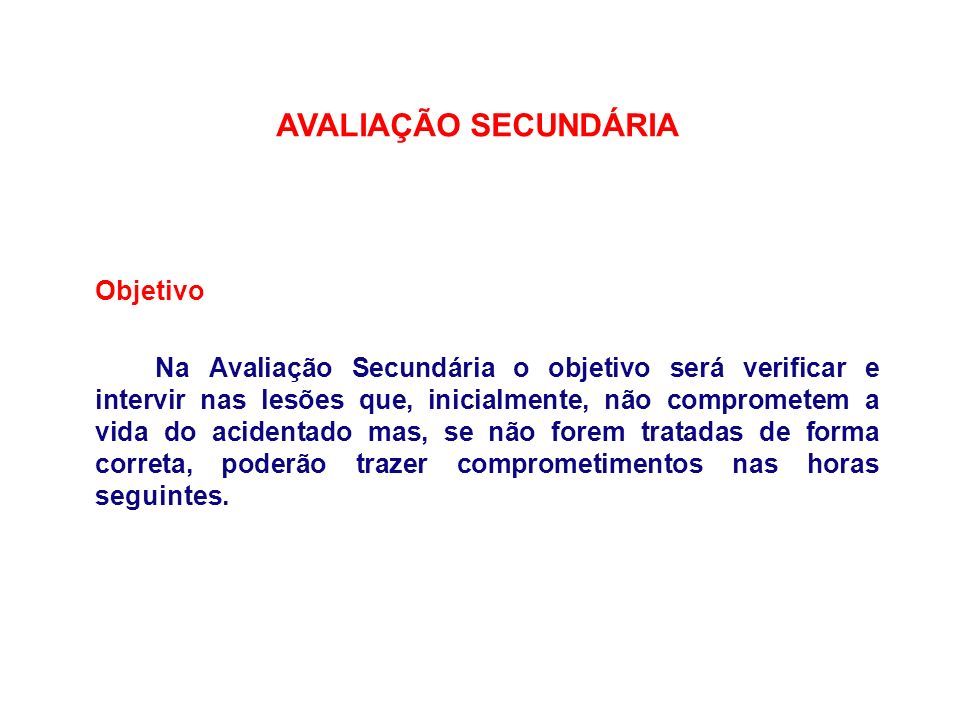 AVALIAÇÃO SECUNDÁRIA

Objetivo

Na Avaliação Secundária o objetivo será verificar e intervir nas lesões que, inicialmente, não comprometem a vida do acidentado mas, se não forem tratadas de forma correta, poderão trazer comprometimentos nas horas seguintes.